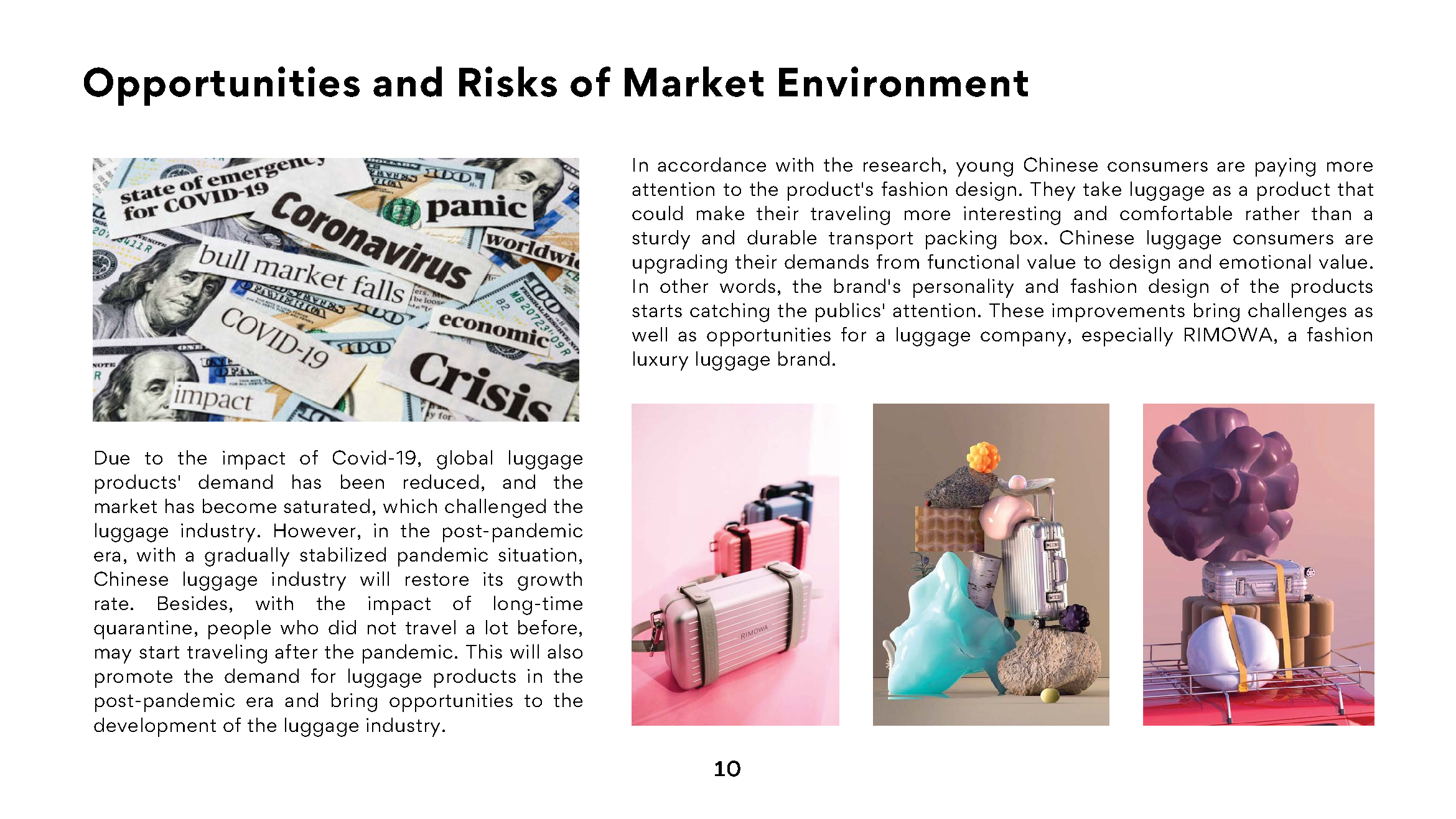 Opportunities and Risks of Market Environment

state of emergency for COVID-19
Coronavirus
panic
worldwi
bull market falls
economic
COVID-19
Crisis
impact

Due to the impact of Covid-19, global luggage products' demand has been reduced, and the market has become saturated, which challenged the luggage industry. However, in the post-pandemic era, with a gradually stabilized pandemic situation, Chinese luggage industry will restore its growth rate. Besides, with the impact of long-time quarantine, people who did not travel a lot before, may start traveling after the pandemic. This will also promote the demand for luggage products in the post-pandemic era and bring opportunities to the development of the luggage industry.

In accordance with the research, young Chinese consumers are paying more attention to the product's fashion design. They take luggage as a product that could make their traveling more interesting and comfortable rather than a sturdy and durable transport packing box. Chinese luggage consumers are upgrading their demands from functional value to design and emotional value. In other words, the brand's personality and fashion design of the products starts catching the publics' attention. These improvements bring challenges as well as opportunities for a luggage company, especially RIMOWA, a fashion luxury luggage brand.

RIMOWA

10